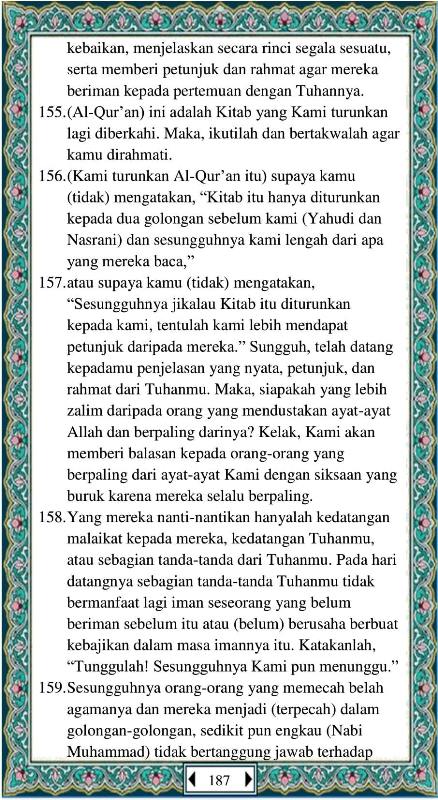 kebaikan, menjelaskan secara rinci segala sesuatu, serta memberi petunjuk dan rahmat agar mereka beriman kepada pertemuan dengan Tuhannya.

155.(Al-Qur'an) ini adalah Kitab yang Kami turunkan lagi diberkahi. Maka, ikutilah dan bertakwalah agar kamu dirahmati.

156.(Kami turunkan Al-Qur'an itu) supaya kamu (tidak) mengatakan, "Kitab itu hanya diturunkan kepada dua golongan sebelum kami (Yahudi dan Nasrani) dan sesungguhnya kami lengah dari apa yang mereka baca,"

157.atau supaya kamu (tidak) mengatakan, "Sesungguhnya jikalau Kitab itu diturunkan kepada kami, tentulah kami lebih mendapat petunjuk daripada mereka." Sungguh, telah datang kepadamu penjelasan yang nyata, petunjuk, dan rahmat dari Tuhanmu. Maka, siapakah yang lebih zalim daripada orang yang mendustakan ayat-ayat Allah dan berpaling darinya? Kelak, Kami akan memberi balasan kepada orang-orang yang berpaling dari ayat-ayat Kami dengan siksaan yang buruk karena mereka selalu berpaling.

158.Yang mereka nanti-nantikan hanyalah kedatangan malaikat kepada mereka, kedatangan Tuhanmu, atau sebagian tanda-tanda dari Tuhanmu. Pada hari datangnya sebagian tanda-tanda Tuhanmu tidak bermanfaat lagi iman seseorang yang belum beriman sebelum itu atau (belum) berusaha berbuat kebajikan dalam masa imannya itu. Katakanlah, "Tunggulah! Sesungguhnya Kami pun menunggu."

159.Sesungguhnya orang-orang yang memecah belah agamanya dan mereka menjadi (terpecah) dalam golongan-golongan, sedikit pun engkau (Nabi Muhammad) tidak bertanggung jawab terhadap

187